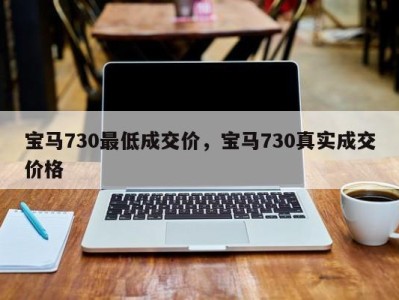 宝马730最低成交价，宝马730真实成交价格